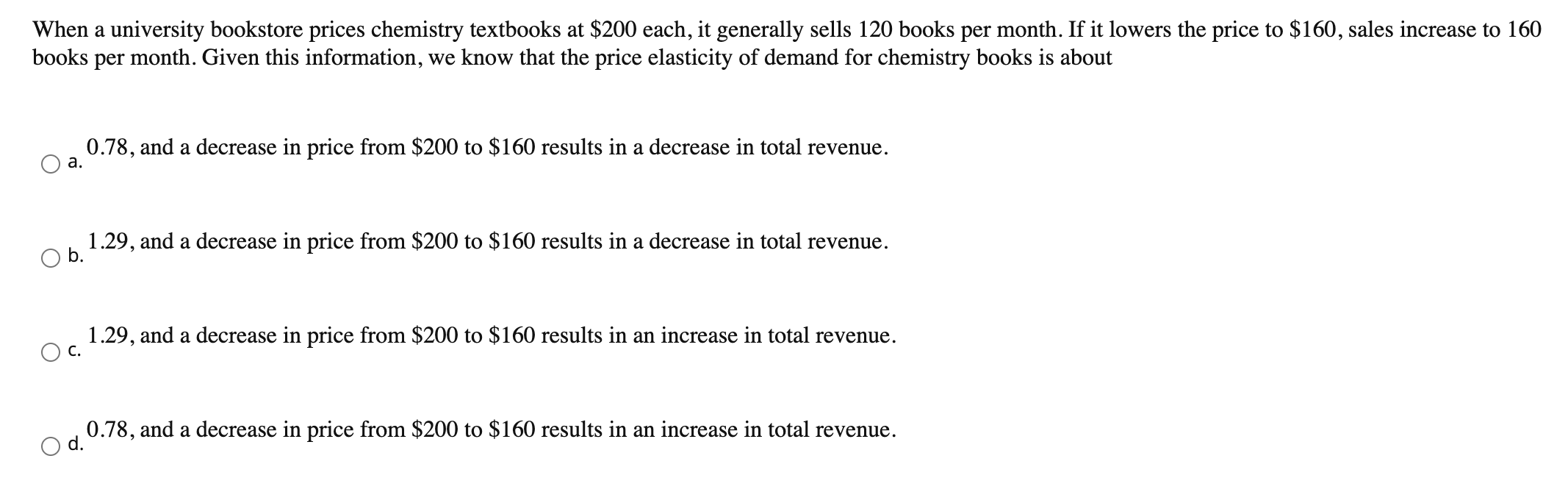 When a university bookstore prices chemistry textbooks at \$200 each, it generally sells 120 books per month. If it lowers the price to \$160, sales increase to 160 books per month. Given this information, we know that the price elasticity of demand for chemistry books is about

a. 0.78, and a decrease in price from \$200 to \$160 results in a decrease in total revenue.

b. 1.29, and a decrease in price from \$200 to \$160 results in a decrease in total revenue.

c. 1.29, and a decrease in price from \$200 to \$160 results in an increase in total revenue.

d. 0.78, and a decrease in price from \$200 to \$160 results in an increase in total revenue.